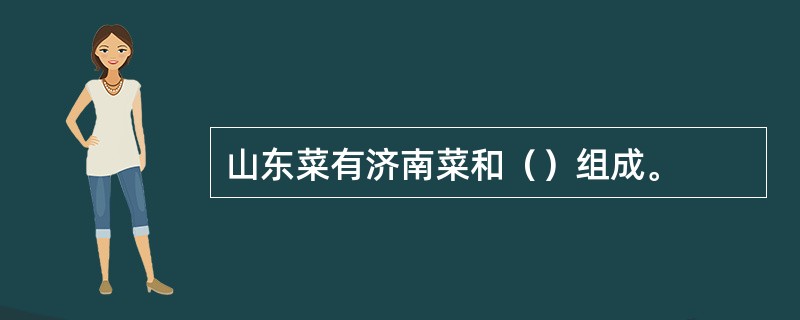 山东菜有济南菜和（）组成。